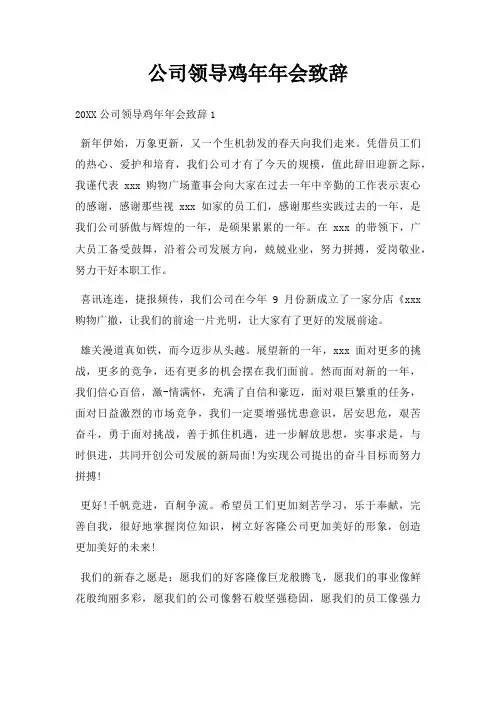 公司领导鸡年年会致辞

20XX 公司领导鸡年年会致辞 1

新年伊始，万象更新，又一个生机勃发的春天向我们走来。凭借员工们的热心、爱护和培育，我们公司才有了今天的规模，值此辞旧迎新之际，我谨代表 xxx 购物广场董事会向大家在过去一年中辛勤的工作表示衷心的感谢，感谢那些视 xxx 如家的员工们，感谢那些实践过去的一年，是我们公司骄傲与辉煌的一年，是硕果累累的一年。在 xxx 的带领下，广大员工备受鼓舞，沿着公司发展方向，兢兢业业，努力拼搏，爱岗敬业，努力干好本职工作。

喜讯连连，捷报频传，我们公司在今年 9 月份新成立了一家分店《xxx 购物广撤，让我们的前途一片光明，让大家有了更好的发展前途。

雄关漫道真如铁，而今迈步从头越。展望新的一年，xxx 面对更多的挑战，更多的竞争，还有更多的机会摆在我们面前。然而面对新的一年，我们信心百倍，激-情满怀，充满了自信和豪迈，面对艰巨繁重的任务，面对日益激烈的市场竞争，我们一定要增强忧患意识，居安思危，艰苦奋斗，勇于面对挑战，善于抓住机遇，进一步解放思想，实事求是，与时俱进，共同开创公司发展的新局面!为实现公司提出的奋斗目标而努力拼搏!

更好!千帆竞进，百舸争流。希望员工们更加刻苦学习，乐于奉献，完善自我，很好地掌握岗位知识，树立好客隆公司更加美好的形象，创造更加美好的未来!

我们的新春之愿是：愿我们的好客隆像巨龙般腾飞，愿我们的事业像鲜花般绚丽多彩，愿我们的公司像磐石般坚强稳固，愿我们的员工像强力